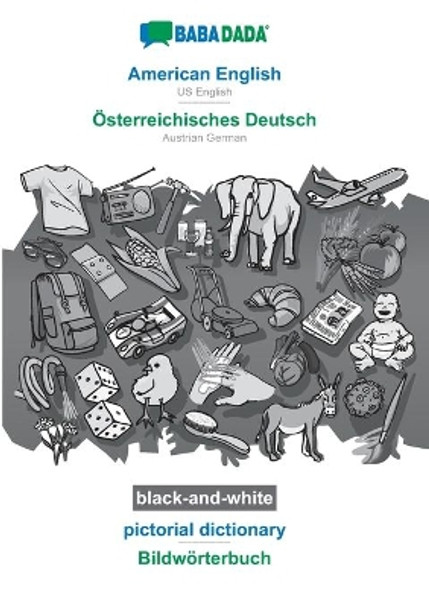 BABADADA®

American English
US English

Österreichisches Deutsch
Austrian German

black-and-white

pictorial dictionary

Bildwörterbuch